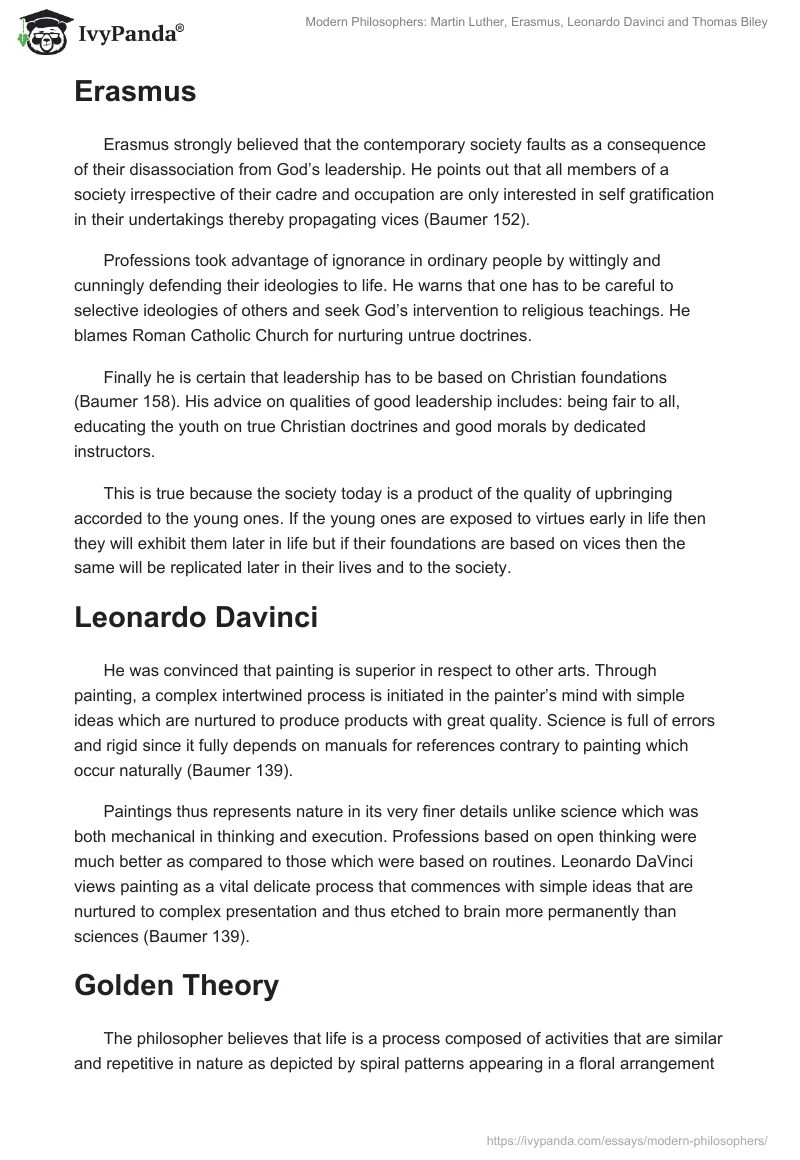 IvyPanda®

Modern Philosophers: Martin Luther, Erasmus, Leonardo Davinci and Thomas Biley

Erasmus

Erasmus strongly believed that the contemporary society faults as a consequence of their disassociation from God's leadership. He points out that all members of a society irrespective of their cadre and occupation are only interested in self gratification in their undertakings thereby propagating vices (Baumer 152).

Professions took advantage of ignorance in ordinary people by wittingly and cunningly defending their ideologies to life. He warns that one has to be careful to selective ideologies of others and seek God's intervention to religious teachings. He blames Roman Catholic Church for nurturing untrue doctrines.

Finally he is certain that leadership has to be based on Christian foundations (Baumer 158). His advice on qualities of good leadership includes: being fair to all, educating the youth on true Christian doctrines and good morals by dedicated instructors.

This is true because the society today is a product of the quality of upbringing accorded to the young ones. If the young ones are exposed to virtues early in life then they will exhibit them later in life but if their foundations are based on vices then the same will be replicated later in their lives and to the society.

Leonardo Davinci

He was convinced that painting is superior in respect to other arts. Through painting, a complex intertwined process is initiated in the painter's mind with simple ideas which are nurtured to produce products with great quality. Science is full of errors and rigid since it fully depends on manuals for references contrary to painting which occur naturally (Baumer 139).

Paintings thus represents nature in its very finer details unlike science which was both mechanical in thinking and execution. Professions based on open thinking were much better as compared to those which were based on routines. Leonardo DaVinci views painting as a vital delicate process that commences with simple ideas that are nurtured to complex presentation and thus etched to brain more permanently than sciences (Baumer 139).

Golden Theory

The philosopher believes that life is a process composed of activities that are similar and repetitive in nature as depicted by spiral patterns appearing in a floral arrangement

https://ivypanda.com/essays/modern-philosophers/